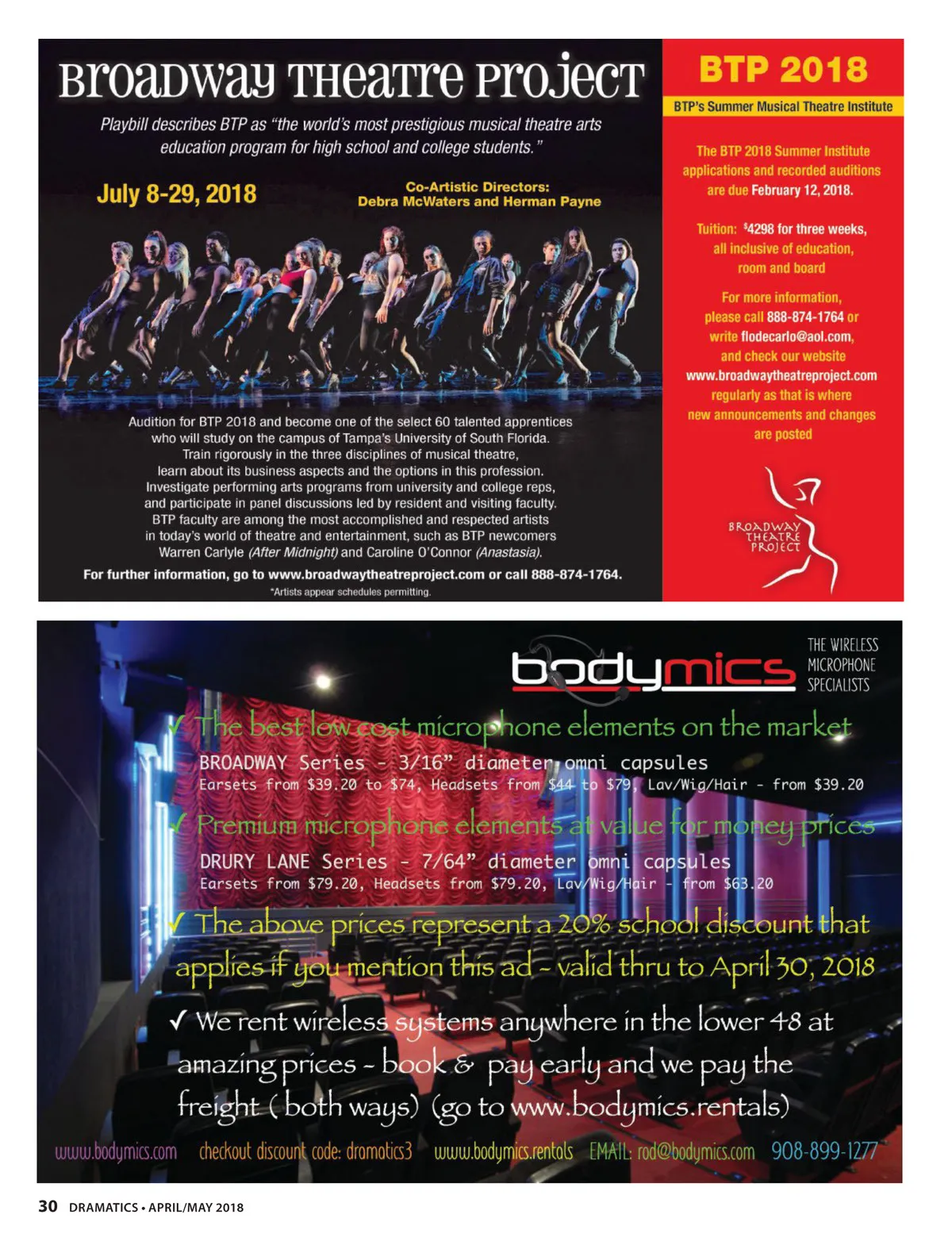 Broadway Theatre Project

Playbill describes BTP as "the world's most prestigious musical theatre arts education program for high school and college students."

July 8-29, 2018

Co-Artistic Directors:
Debra McWaters and Herman Payne

Audition for BTP 2018 and become one of the select 60 talented apprentices who will study on the campus of Tampa's University of South Florida. Train rigorously in the three disciplines of musical theatre, learn about its business aspects and the options in this profession. Investigate performing arts programs from university and college reps, and participate in panel discussions led by resident and visiting faculty. BTP faculty are among the most accomplished and respected artists in today's world of theatre and entertainment, such as BTP newcomers Warren Carlyle (After Midnight) and Caroline O'Connor (Anastasia).

For further information, go to www.broadwaytheatreproject.com or call 888-874-1764.

*Artists appear schedules permitting.

BTP 2018

BTP's Summer Musical Theatre Institute

The BTP 2018 Summer Institute applications and recorded auditions are due February 12, 2018.

Tuition: $4298 for three weeks, all inclusive of education, room and board

For more information, please call 888-874-1764 or write flodecarlo@aol.com, and check our website www.broadwaytheatreproject.com regularly as that is where new announcements and changes are posted

BROADWAY
THEATRE
PROJECT

bodymics

THE WIRELESS
MICROPHONE
SPECIALISTS

✓ The best low cost microphone elements on the market
BROADWAY Series - 3/16" diameter omni capsules
Earsets from $39.20 to $74, Headsets from $44 to $79, Lav/Wig/Hair - from $39.20

✓ Premium microphone elements at value for money prices
DRURY LANE Series - 7/64" diameter omni capsules
Earsets from $79.20, Headsets from $79.20, Lav/Wig/Hair - from $63.20

✓ The above prices represent a 20% school discount that applies if you mention this ad - valid thru to April 30, 2018

✓ We rent wireless systems anywhere in the lower 48 at amazing prices - book & pay early and we pay the freight ( both ways) (go to www.bodymics.rentals)

www.bodymics.com checkout discount code: dramatics3 www.bodymics.rentals EMAIL: rod@bodymics.com 908-899-1277

30 DRAMATICS • APRIL/MAY 2018